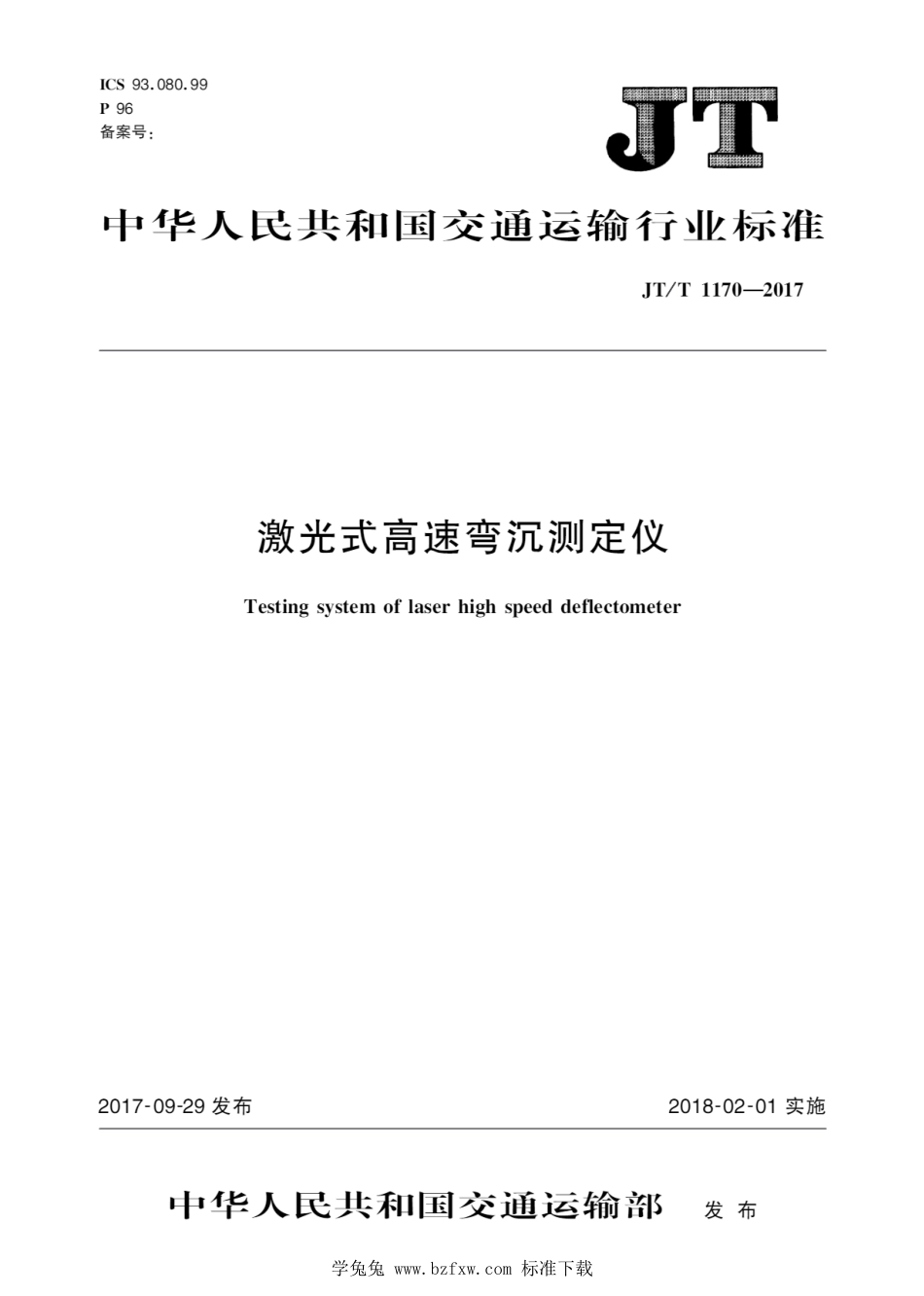 ICS 93.080.99
P 96
备案号：

JT

中华人民共和国交通运输行业标准

JT/T 1170—2017

激光式高速弯沉测定仪

Testing system of laser high speed deflectometer

2017-09-29 发布

2018-02-01 实施

中华人民共和国交通运输部 发布

学兔兔 www.bzfxw.com 标准下载